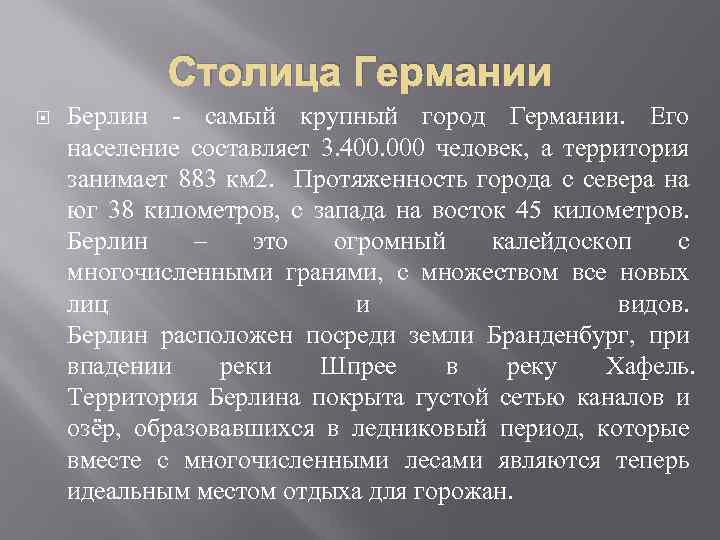 Столица Германии

Берлин - самый крупный город Германии. Его население составляет 3.400.000 человек, а территория занимает 883 км2. Протяженность города с севера на юг 38 километров, с запада на восток 45 километров. Берлин – это огромный калейдоскоп с многочисленными гранями, с множеством все новых лиц и видов.
Берлин расположен посреди земли Бранденбург, при впадении реки Шпрее в реку Хафель. Территория Берлина покрыта густой сетью каналов и озёр, образовавшихся в ледниковый период, которые вместе с многочисленными лесами являются теперь идеальным местом отдыха для горожан.